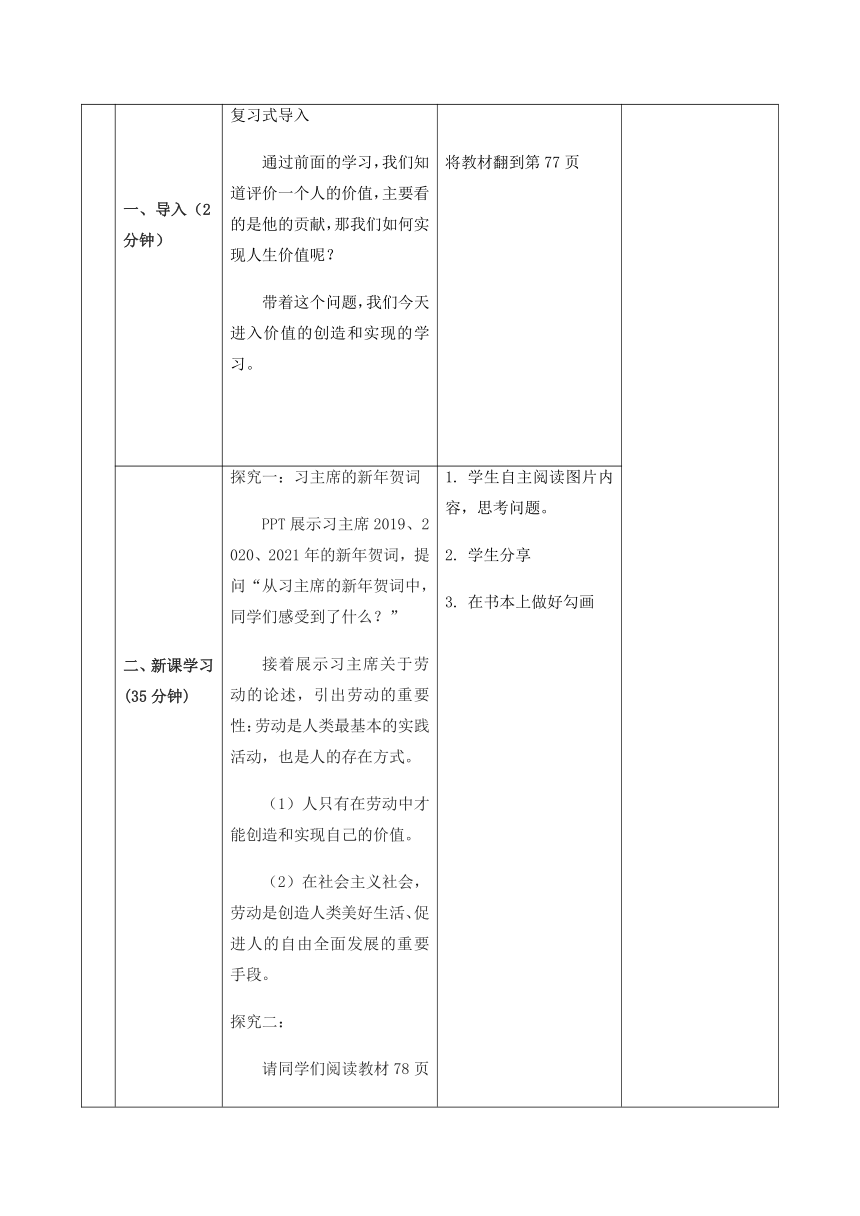 |  | 一、导入（2分钟） | 复习式导入<br><br>通过前面的学习，我们知道评价一个人的价值，主要看的是他的贡献，那我们如何实现人生价值呢？<br><br>带着这个问题，我们今天进入价值的创造和实现的学习。 | 将教材翻到第77页 |  |
|---|---|---|---|---|
|  | 二、新课学习（35分钟） | 探究一：习主席的新年贺词<br><br>PPT展示习主席2019、2020、2021年的新年贺词，提问“从习主席的新年贺词中，同学们感受到了什么？”<br><br>接着展示习主席关于劳动的论述，引出劳动的重要性：劳动是人类最基本的实践活动，也是人的存在方式。<br><br>（1）人只有在劳动中才能创造和实现自己的价值。<br><br>（2）在社会主义社会，劳动是创造人类美好生活、促进人的自由全面发展的重要手段。<br><br>探究二：<br><br>请同学们阅读教材78页 | 1. 学生自主阅读图片内容，思考问题。<br><br>2. 学生分享<br><br>3. 在书本上做好勾画 |  |